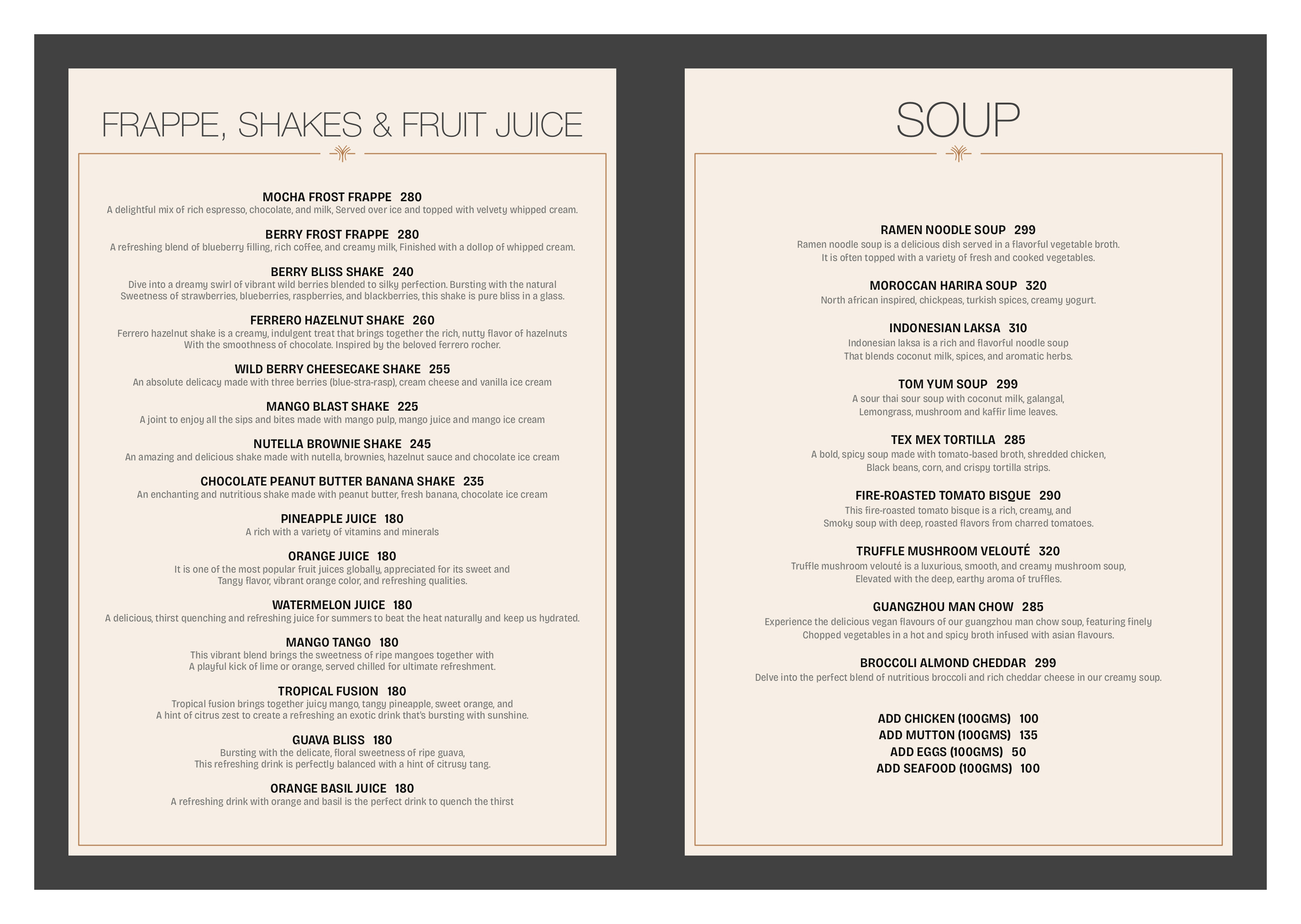 FRAPPE, SHAKES & FRUIT JUICE

MOCHA FROST FRAPPE 280
A delightful mix of rich espresso, chocolate, and milk, Served over ice and topped with velvety whipped cream.

BERRY FROST FRAPPE 280
A refreshing blend of blueberry filling, rich coffee, and creamy milk, Finished with a dollop of whipped cream.

BERRY BLISS SHAKE 240
Dive into a dreamy swirl of vibrant wild berries blended to silky perfection. Bursting with the natural Sweetness of strawberries, blueberries, raspberries, and blackberries, this shake is pure bliss in a glass.

FERRERO HAZELNUT SHAKE 260
Ferrero hazelnut shake is a creamy, indulgent treat that brings together the rich, nutty flavor of hazelnuts With the smoothness of chocolate. Inspired by the beloved ferrero rocher.

WILD BERRY CHEESECAKE SHAKE 255
An absolute delicacy made with three berries (blue-stra-rasp), cream cheese and vanilla ice cream

MANGO BLAST SHAKE 225
A joint to enjoy all the sips and bites made with mango pulp, mango juice and mango ice cream

NUTELLA BROWNIE SHAKE 245
An amazing and delicious shake made with nutella, brownies, hazelnut sauce and chocolate ice cream

CHOCOLATE PEANUT BUTTER BANANA SHAKE 235
An enchanting and nutritious shake made with peanut butter, fresh banana, chocolate ice cream

PINEAPPLE JUICE 180
A rich with a variety of vitamins and minerals

ORANGE JUICE 180
It is one of the most popular fruit juices globally, appreciated for its sweet and Tangy flavor, vibrant orange color, and refreshing qualities.

WATERMELON JUICE 180
A delicious, thirst quenching and refreshing juice for summers to beat the heat naturally and keep us hydrated.

MANGO TANGO 180
This vibrant blend brings the sweetness of ripe mangoes together with A playful kick of lime or orange, served chilled for ultimate refreshment.

TROPICAL FUSION 180
Tropical fusion brings together juicy mango, tangy pineapple, sweet orange, and A hint of citrus zest to create a refreshing an exotic drink that's bursting with sunshine.

GUAVA BLISS 180
Bursting with the delicate, floral sweetness of ripe guava, This refreshing drink is perfectly balanced with a hint of citrusy tang.

ORANGE BASIL JUICE 180
A refreshing drink with orange and basil is the perfect drink to quench the thirst

SOUP

RAMEN NOODLE SOUP 299
Ramen noodle soup is a delicious dish served in a flavorful vegetable broth. It is often topped with a variety of fresh and cooked vegetables.

MOROCCAN HARIRA SOUP 320
North african inspired, chickpeas, turkish spices, creamy yogurt.

INDONESIAN LAKSA 310
Indonesian laksa is a rich and flavorful noodle soup That blends coconut milk, spices, and aromatic herbs.

TOM YUM SOUP 299
A sour thai sour soup with coconut milk, galangal, Lemongrass, mushroom and kaffir lime leaves.

TEX MEX TORTILLA 285
A bold, spicy soup made with tomato-based broth, shredded chicken, Black beans, corn, and crispy tortilla strips.

FIRE-ROASTED TOMATO BISQUE 290
This fire-roasted tomato bisque is a rich, creamy, and Smoky soup with deep, roasted flavors from charred tomatoes.

TRUFFLE MUSHROOM VELOUTÉ 320
Truffle mushroom velouté is a luxurious, smooth, and creamy mushroom soup, Elevated with the deep, earthy aroma of truffles.

GUANGZHOU MAN CHOW 285
Experience the delicious vegan flavours of our guangzhou man chow soup, featuring finely Chopped vegetables in a hot and spicy broth infused with asian flavours.

BROCCOLI ALMOND CHEDDAR 299
Delve into the perfect blend of nutritious broccoli and rich cheddar cheese in our creamy soup.

ADD CHICKEN (100GMS) 100
ADD MUTTON (100GMS) 135
ADD EGGS (100GMS) 50
ADD SEAFOOD (100GMS) 100